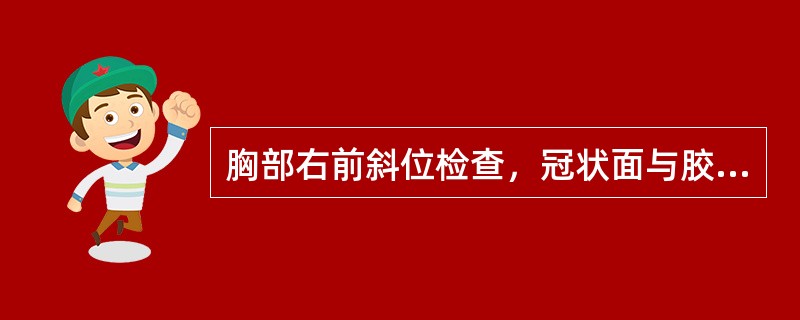 胸部右前斜位检查，冠状面与胶...